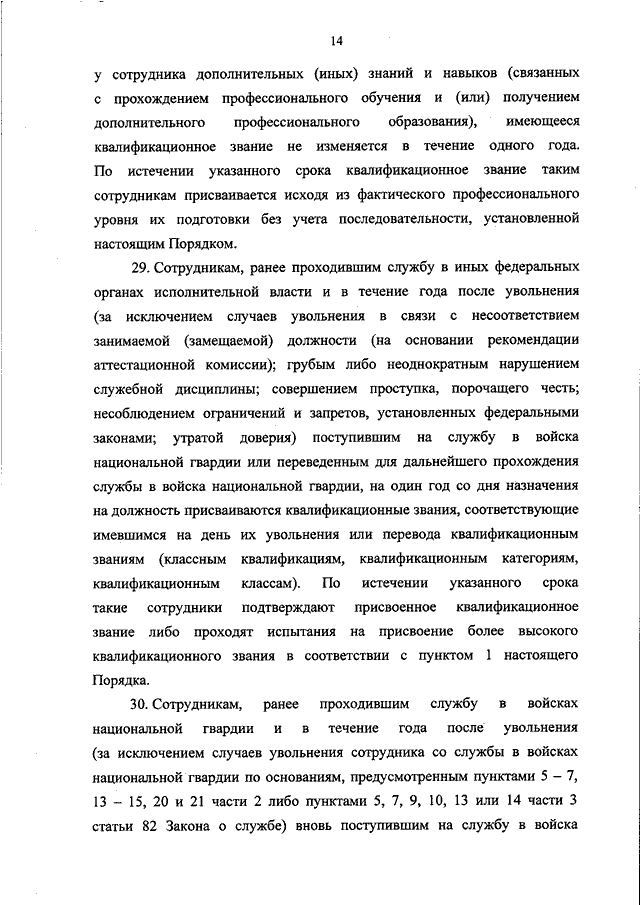 14

у сотрудника дополнительных (иных) знаний и навыков (связанных с прохождением профессионального обучения и (или) получением дополнительного профессионального образования), имеющееся квалификационное звание не изменяется в течение одного года. По истечении указанного срока квалификационное звание таким сотрудникам присваивается исходя из фактического профессионального уровня их подготовки без учета последовательности, установленной настоящим Порядком.

29. Сотрудникам, ранее проходившим службу в иных федеральных органах исполнительной власти и в течение года после увольнения (за исключением случаев увольнения в связи с несоответствием занимаемой (замещаемой) должности (на основании рекомендации аттестационной комиссии); грубым либо неоднократным нарушением служебной дисциплины; совершением проступка, порочащего честь; несоблюдением ограничений и запретов, установленных федеральными законами; утратой доверия) поступившим на службу в войска национальной гвардии или переведенным для дальнейшего прохождения службы в войска национальной гвардии, на один год со дня назначения на должность присваиваются квалификационные звания, соответствующие имевшимся на день их увольнения или перевода квалификационным званиям (классным квалификациям, квалификационным категориям, квалификационным классам). По истечении указанного срока такие сотрудники подтверждают присвоенное квалификационное звание либо проходят испытания на присвоение более высокого квалификационного звания в соответствии с пунктом 1 настоящего Порядка.

30. Сотрудникам, ранее проходившим службу в войсках национальной гвардии и в течение года после увольнения (за исключением случаев увольнения сотрудника со службы в войсках национальной гвардии по основаниям, предусмотренным пунктами 5 – 7, 13 – 15, 20 и 21 части 2 либо пунктами 5, 7, 9, 10, 13 или 14 части 3 статьи 82 Закона о службе) вновь поступившим на службу в войска